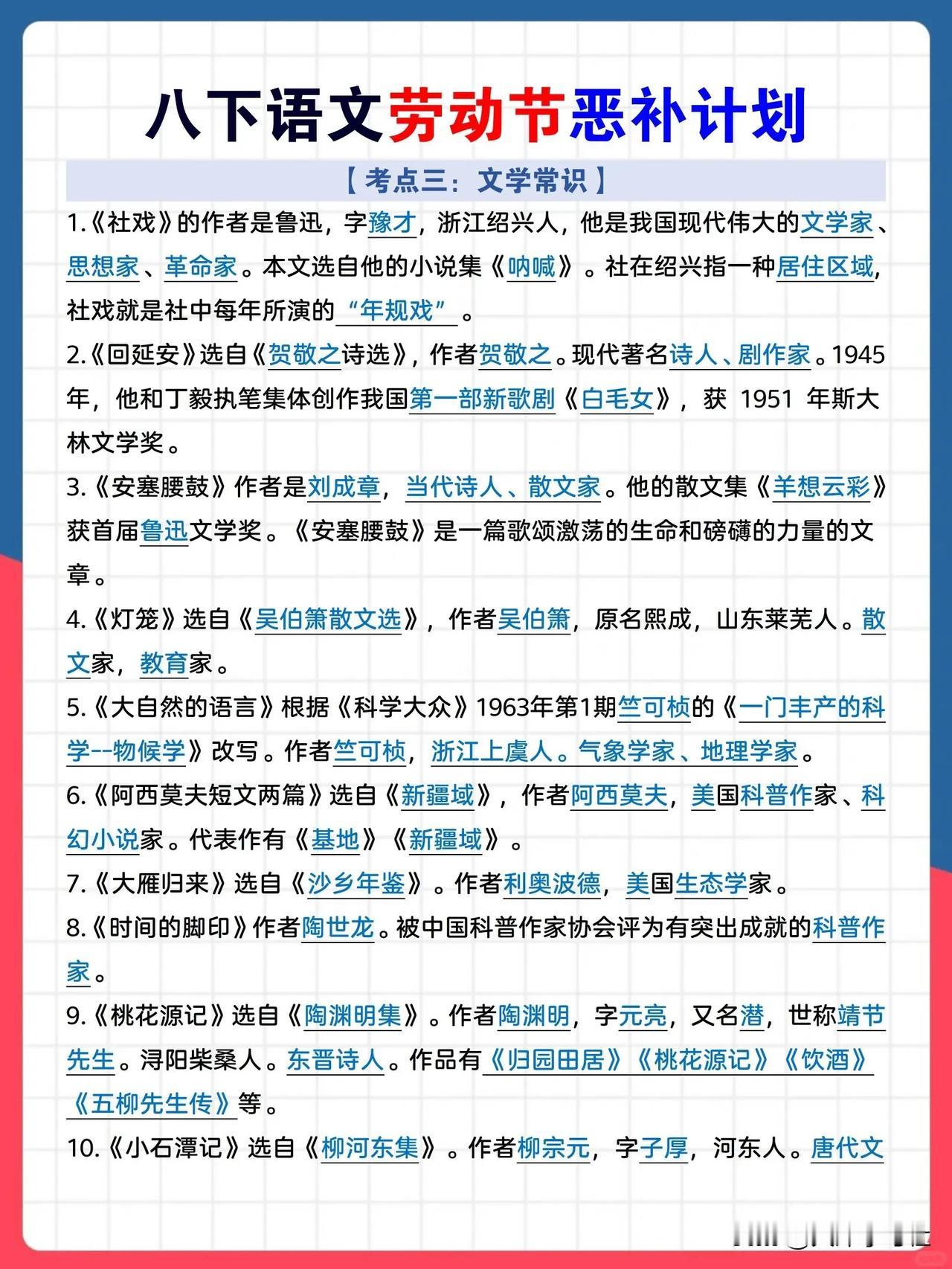 八下语文劳动节恶补计划

【考点三：文学常识】

1.《社戏》的作者是鲁迅，字豫才，浙江绍兴人，他是我国现代伟大的文学家、思想家、革命家。本文选自他的小说集《呐喊》。社在绍兴指一种居住区域，社戏就是社中每年所演的“年规戏”。

2.《回延安》选自《贺敬之诗选》，作者贺敬之。现代著名诗人、剧作家。1945年，他和丁毅执笔集体创作我国第一部新歌剧《白毛女》，获 1951 年斯大林文学奖。

3.《安塞腰鼓》作者是刘成章，当代诗人、散文家。他的散文集《羊想云彩》获首届鲁迅文学奖。《安塞腰鼓》是一篇歌颂激荡的生命和磅礴的力量的文章。

4.《灯笼》选自《吴伯箫散文选》，作者吴伯箫，原名熙成，山东莱芜人。散文家，教育家。

5.《大自然的语言》根据《科学大众》1963年第1期竺可桢的《一门丰产的科学--物候学》改写。作者竺可桢，浙江上虞人。气象学家、地理学家。

6.《阿西莫夫短文两篇》选自《新疆域》，作者阿西莫夫，美国科普作家、科幻小说家。代表作有《基地》《新疆域》。

7.《大雁归来》选自《沙乡年鉴》。作者利奥波德，美国生态学家。

8.《时间的脚印》作者陶世龙。被中国科普作家协会评为有突出成就的科普作家。

9.《桃花源记》选自《陶渊明集》。作者陶渊明，字元亮，又名潜，世称靖节先生。浔阳柴桑人。东晋诗人。作品有《归园田居》《桃花源记》《饮酒》《五柳先生传》等。

10.《小石潭记》选自《柳河东集》。作者柳宗元，字子厚，河东人。唐代文